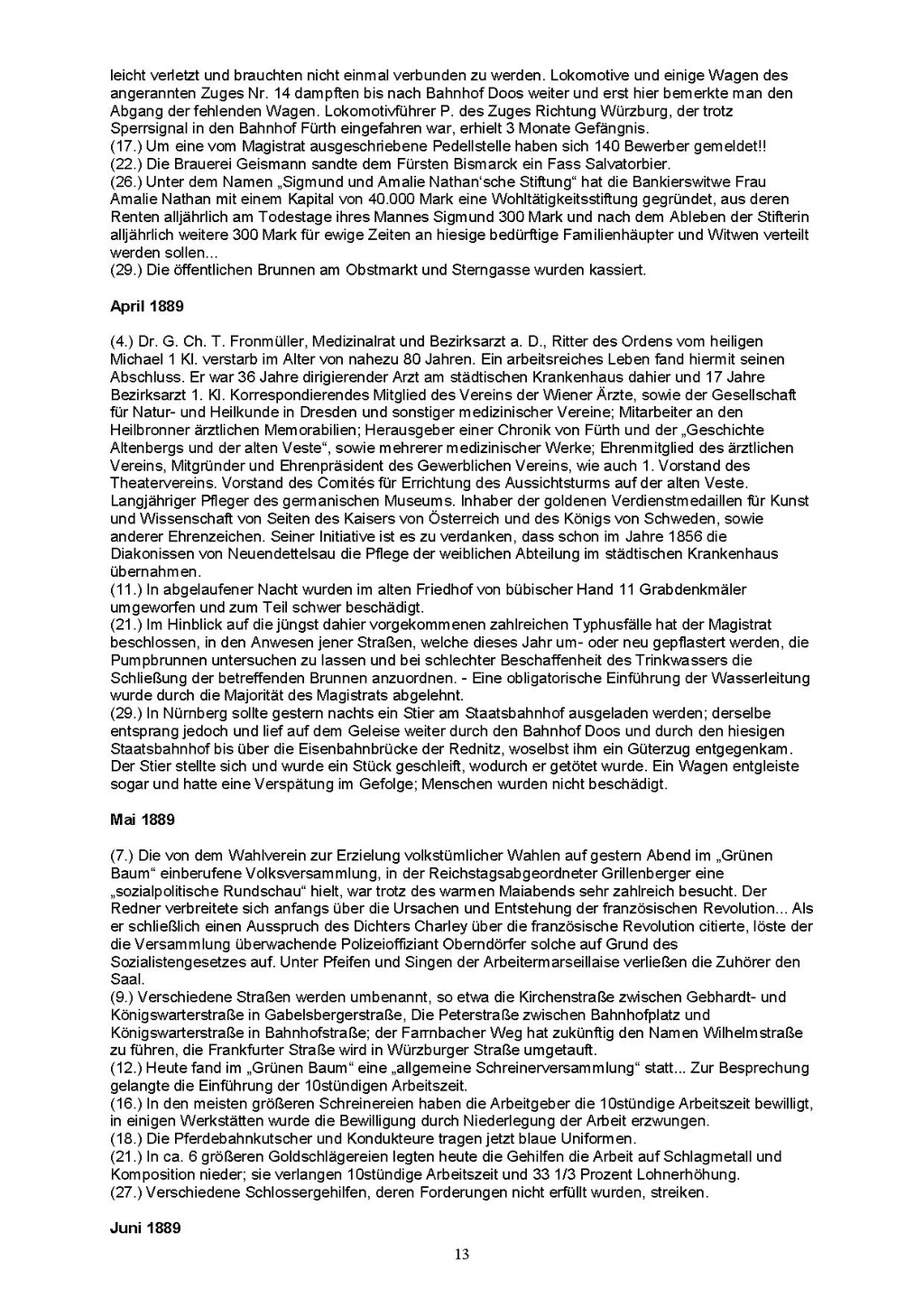 leicht verletzt und brauchten nicht einmal verbunden zu werden. Lokomotive und einige Wagen des angerannten Zuges Nr. 14 dampften bis nach Bahnhof Doos weiter und erst hier bemerkte man den Abgang der fehlenden Wagen. Lokomotivführer P. des Zuges Richtung Würzburg, der trotz Sperrsignal in den Bahnhof Fürth eingefahren war, erhielt 3 Monate Gefängnis.
(17.) Um eine vom Magistrat ausgeschriebene Pedellstelle haben sich 140 Bewerber gemeldet!!
(22.) Die Brauerei Geismann sandte dem Fürsten Bismarck ein Fass Salvatorbier.
(26.) Unter dem Namen „Sigmund und Amalie Nathan'sche Stiftung“ hat die Bankierswitwe Frau Amalie Nathan mit einem Kapital von 40.000 Mark eine Wohltätigkeitsstiftung gegründet, aus deren Renten alljährlich am Todestage ihres Mannes Sigmund 300 Mark und nach dem Ableben der Stifterin alljährlich weitere 300 Mark für ewige Zeiten an hiesige bedürftige Familienhäupter und Witwen verteilt werden sollen...
(29.) Die öffentlichen Brunnen am Obstmarkt und Sterngasse wurden kassiert.

April 1889

(4.) Dr. G. Ch. T. Fronmüller, Medizinalrat und Bezirksarzt a. D., Ritter des Ordens vom heiligen Michael 1 Kl. verstarb im Alter von nahezu 80 Jahren. Ein arbeitsreiches Leben fand hiermit seinen Abschluss. Er war 36 Jahre dirigierender Arzt am städtischen Krankenhaus dahier und 17 Jahre Bezirksarzt 1. Kl. Korrespondierendes Mitglied des Vereins der Wiener Ärzte, sowie der Gesellschaft für Natur- und Heilkunde in Dresden und sonstiger medizinischer Vereine; Mitarbeiter an den Heilbronner ärztlichen Memorabilien; Herausgeber einer Chronik von Fürth und der „Geschichte Altenbergs und der alten Veste“, sowie mehrerer medizinischer Werke; Ehrenmitglied des ärztlichen Vereins, Mitgründer und Ehrenpräsident des Gewerblichen Vereins, wie auch 1. Vorstand des Theatervereins. Vorstand des Comités für Errichtung des Aussichtsturms auf der alten Veste. Langjähriger Pfleger des germanischen Museums. Inhaber der goldenen Verdienstmedaillen für Kunst und Wissenschaft von Seiten des Kaisers von Österreich und des Königs von Schweden, sowie anderer Ehrenzeichen. Seiner Initiative ist es zu verdanken, dass schon im Jahre 1856 die Diakonissen von Neuendettelsau die Pflege der weiblichen Abteilung im städtischen Krankenhaus übernahmen.
(11.) In abgelaufener Nacht wurden im alten Friedhof von bübischer Hand 11 Grabdenkmäler umgeworfen und zum Teil schwer beschädigt.
(21.) Im Hinblick auf die jüngst dahier vorgekommenen zahlreichen Typhusfälle hat der Magistrat beschlossen, in den Anwesen jener Straßen, welche dieses Jahr um- oder neu gepflastert werden, die Pumpbrunnen untersuchen zu lassen und bei schlechter Beschaffenheit des Trinkwassers die Schließung der betreffenden Brunnen anzuordnen. - Eine obligatorische Einführung der Wasserleitung wurde durch die Majorität des Magistrats abgelehnt.
(29.) In Nürnberg sollte gestern nachts ein Stier am Staatsbahnhof ausgeladen werden; derselbe entsprang jedoch und lief auf dem Geleise weiter durch den Bahnhof Doos und durch den hiesigen Staatsbahnhof bis über die Eisenbahnbrücke der Rednitz, woselbst ihm ein Güterzug entgegenkam. Der Stier stellte sich und wurde ein Stück geschleift, wodurch er getötet wurde. Ein Wagen entgleiste sogar und hatte eine Verspätung im Gefolge; Menschen wurden nicht beschädigt.

Mai 1889

(7.) Die von dem Wahlverein zur Erzielung volkstümlicher Wahlen auf gestern Abend im „Grünen Baum“ einberufene Volksversammlung, in der Reichstagsabgeordneter Grillenberger eine „sozialpolitische Rundschau“ hielt, war trotz des warmen Maiabends sehr zahlreich besucht. Der Redner verbreitete sich anfangs über die Ursachen und Entstehung der französischen Revolution... Als er schließlich einen Ausspruch des Dichters Charley über die französische Revolution citierte, löste der die Versammlung überwachende Polizeioffiziant Oberndörfer solche auf Grund des Sozialistengesetzes auf. Unter Pfeifen und Singen der Arbeitermarseillaise verließen die Zuhörer den Saal.
(9.) Verschiedene Straßen werden umbenannt, so etwa die Kirchenstraße zwischen Gebhardt- und Königswarterstraße in Gabelsbergerstraße, Die Peterstraße zwischen Bahnhofplatz und Königswarterstraße in Bahnhofstraße; der Farrnbacher Weg hat zukünftig den Namen Wilhelmstraße zu führen, die Frankfurter Straße wird in Würzburger Straße umgetauft.
(12.) Heute fand im „Grünen Baum“ eine „allgemeine Schreinerversammlung“ statt... Zur Besprechung gelangte die Einführung der 10stündigen Arbeitszeit.
(16.) In den meisten größeren Schreinereien haben die Arbeitgeber die 10stündige Arbeitszeit bewilligt, in einigen Werkstätten wurde die Bewilligung durch Niederlegung der Arbeit erzwungen.
(18.) Die Pferdebahnkutscher und Kondukteure tragen jetzt blaue Uniformen.
(21.) In ca. 6 größeren Goldschlägereien legten heute die Gehilfen die Arbeit auf Schlagmetall und Komposition nieder; sie verlangen 10stündige Arbeitszeit und 33 1/3 Prozent Lohnerhöhung.
(27.) Verschiedene Schlossergehilfen, deren Forderungen nicht erfüllt wurden, streiken.

Juni 1889

13